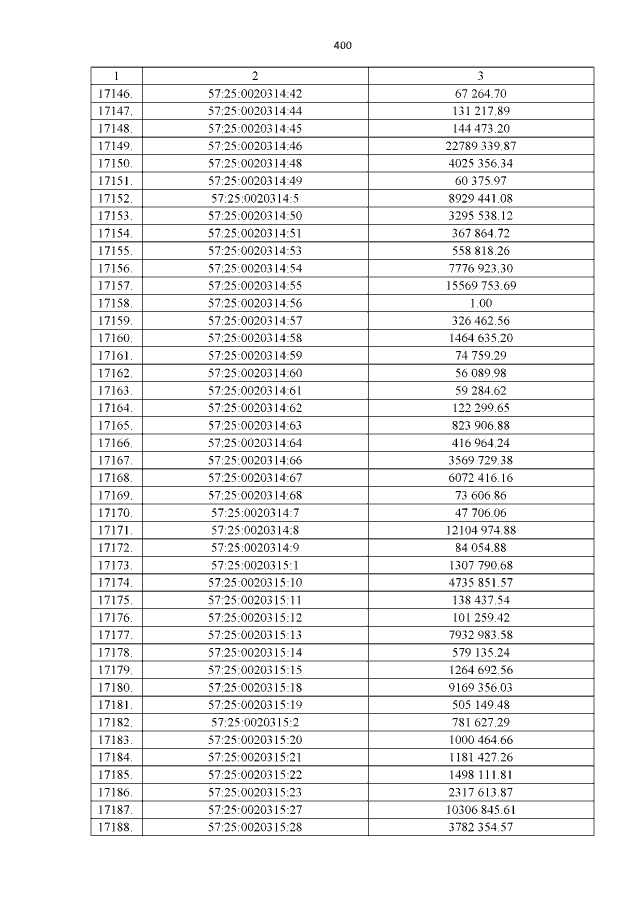 400

| 1 | 2 | 3 |
|---|---|---|
| 17146. | 57:25:0020314:42 | 67 264.70 |
| 17147. | 57:25:0020314:44 | 131 217.89 |
| 17148. | 57:25:0020314:45 | 144 473.20 |
| 17149. | 57:25:0020314:46 | 22789 339.87 |
| 17150. | 57:25:0020314:48 | 4025 356.34 |
| 17151. | 57:25:0020314:49 | 60 375.97 |
| 17152. | 57:25:0020314:5 | 8929 441.08 |
| 17153. | 57:25:0020314:50 | 3295 538.12 |
| 17154. | 57:25:0020314:51 | 367 864.72 |
| 17155. | 57:25:0020314:53 | 558 818.26 |
| 17156. | 57:25:0020314:54 | 7776 923.30 |
| 17157. | 57:25:0020314:55 | 15569 753.69 |
| 17158. | 57:25:0020314:56 | 1.00 |
| 17159. | 57:25:0020314:57 | 326 462.56 |
| 17160. | 57:25:0020314:58 | 1464 635.20 |
| 17161. | 57:25:0020314:59 | 74 759.29 |
| 17162. | 57:25:0020314:60 | 56 089.98 |
| 17163. | 57:25:0020314:61 | 59 284.62 |
| 17164. | 57:25:0020314:62 | 122 299.65 |
| 17165. | 57:25:0020314:63 | 823 906.88 |
| 17166. | 57:25:0020314:64 | 416 964.24 |
| 17167. | 57:25:0020314:66 | 3569 729.38 |
| 17168. | 57:25:0020314:67 | 6072 416.16 |
| 17169. | 57:25:0020314:68 | 73 606.86 |
| 17170. | 57:25:0020314:7 | 47 706.06 |
| 17171. | 57:25:0020314:8 | 12104 974.88 |
| 17172. | 57:25:0020314:9 | 84 054.88 |
| 17173. | 57:25:0020315:1 | 1307 790.68 |
| 17174. | 57:25:0020315:10 | 4735 851.57 |
| 17175. | 57:25:0020315:11 | 138 437.54 |
| 17176. | 57:25:0020315:12 | 101 259.42 |
| 17177. | 57:25:0020315:13 | 7932 983.58 |
| 17178. | 57:25:0020315:14 | 579 135.24 |
| 17179. | 57:25:0020315:15 | 1264 692.56 |
| 17180. | 57:25:0020315:18 | 9169 356.03 |
| 17181. | 57:25:0020315:19 | 505 149.48 |
| 17182. | 57:25:0020315:2 | 781 627.29 |
| 17183. | 57:25:0020315:20 | 1000 464.66 |
| 17184. | 57:25:0020315:21 | 1181 427.26 |
| 17185. | 57:25:0020315:22 | 1498 111.81 |
| 17186. | 57:25:0020315:23 | 2317 613.87 |
| 17187. | 57:25:0020315:27 | 10306 845.61 |
| 17188. | 57:25:0020315:28 | 3782 354.57 |